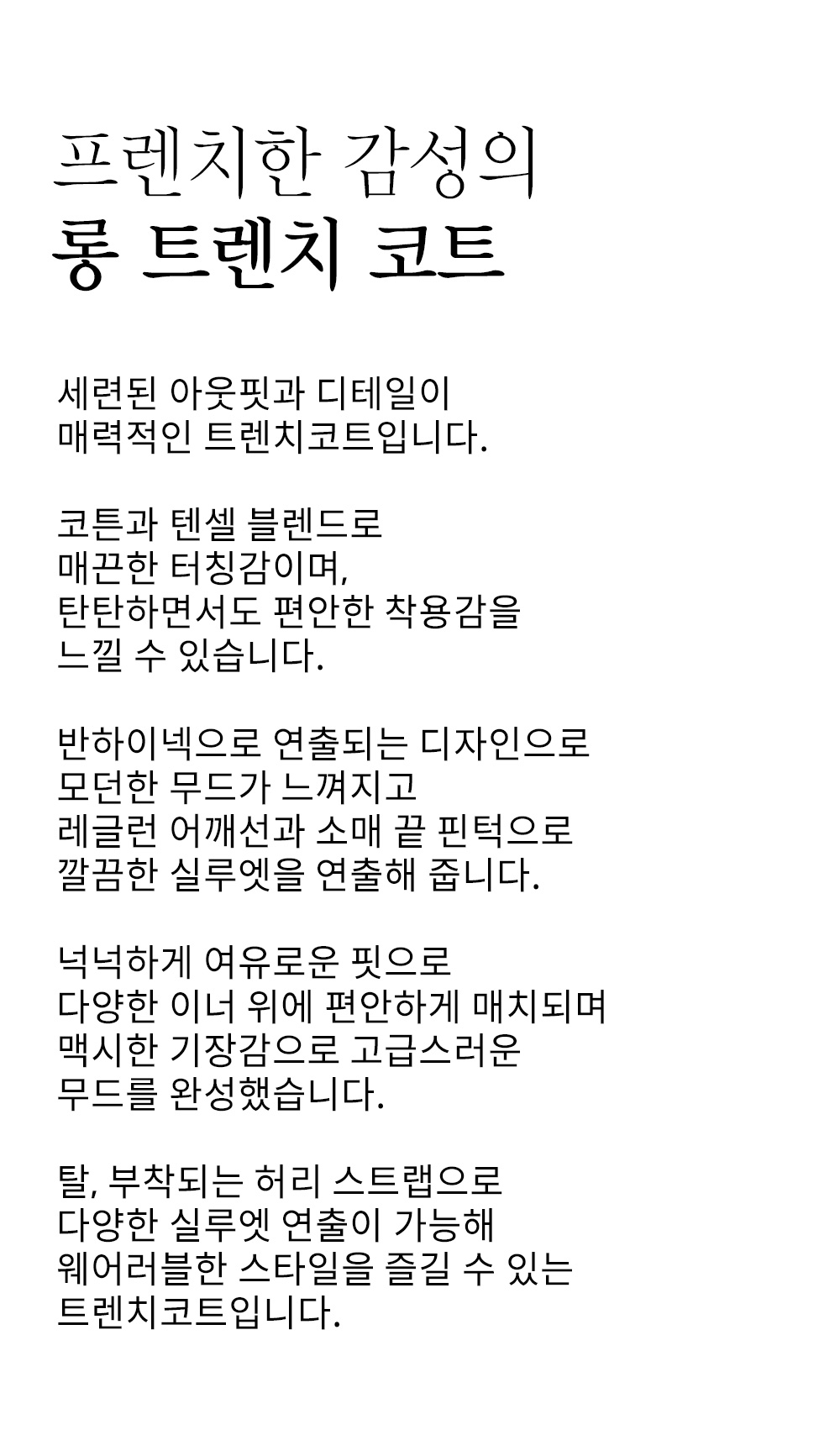 프렌치한 감성의
롱 트렌치 코트

세련된 아웃핏과 디테일이
매력적인 트렌치코트입니다.

코튼과 텐셀 블렌드로
매끈한 터칭감이며,
탄탄하면서도 편안한 착용감을
느낄 수 있습니다.

반하이넥으로 연출되는 디자인으로
모던한 무드가 느껴지고
레글런 어깨선과 소매 끝 핀턱으로
깔끔한 실루엣을 연출해 줍니다.

넉넉하게 여유로운 핏으로
다양한 이너 위에 편안하게 매치되며
맥시한 기장감으로 고급스러운
무드를 완성했습니다.

탈, 부착되는 허리 스트랩으로
다양한 실루엣 연출이 가능해
웨어러블한 스타일을 즐길 수 있는
트렌치코트입니다.